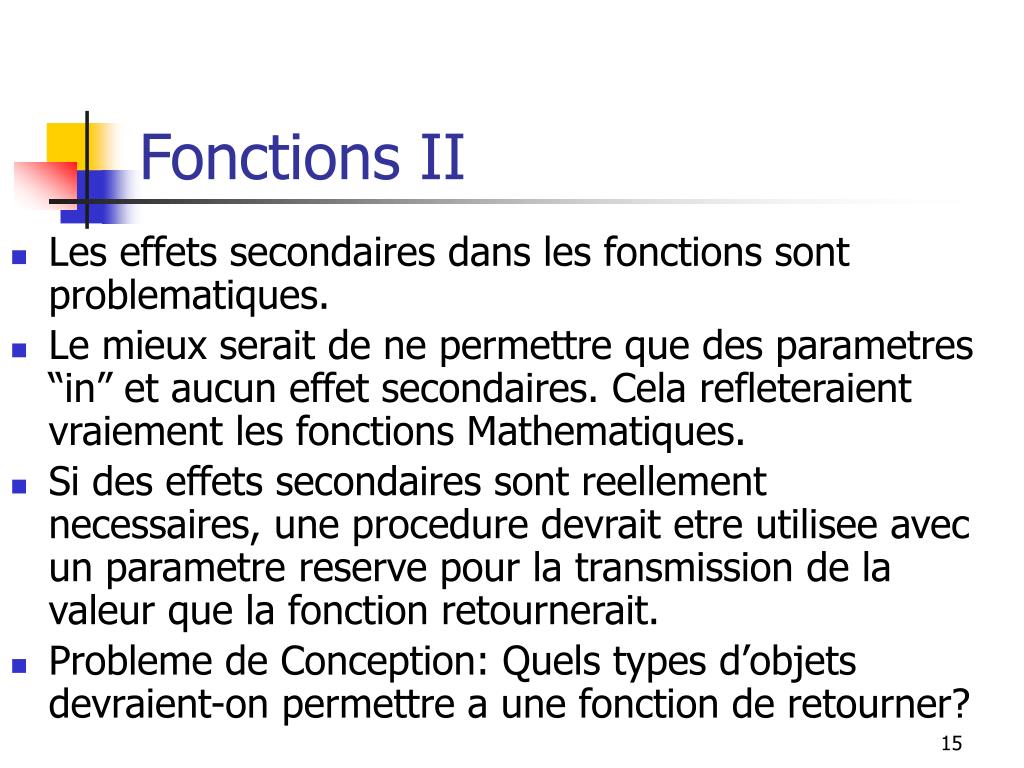 Fonctions II

- Les effets secondaires dans les fonctions sont problematiques.
- Le mieux serait de ne permettre que des parametres “in” et aucun effet secondaires. Cela refleteraient vraiement les fonctions Mathematiques.
- Si des effets secondaires sont reellement necessaires, une procedure devrait etre utilisee avec un parametre reserve pour la transmission de la valeur que la fonction retournerait.
- Probleme de Conception: Quels types d’objets devraient-on permettre a une fonction de retourner?

15